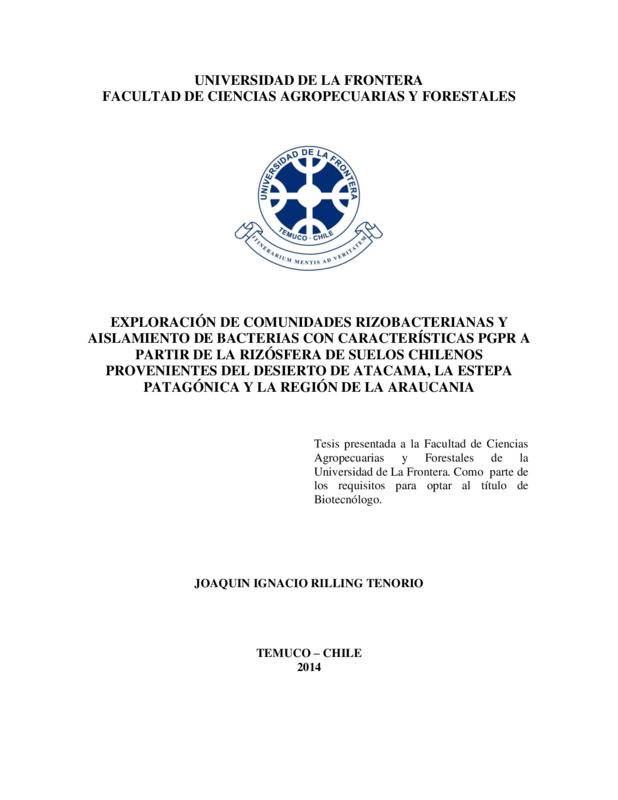 UNIVERSIDAD DE LA FRONTERA
FACULTAD DE CIENCIAS AGROPECUARIAS Y FORESTALES

UNIVERSIDAD DE LA FRONTERA
TEMUCO - CHILE
ITINERARIUM MENTIS AD VERITATEM

EXPLORACIÓN DE COMUNIDADES RIZOBACTERIANAS Y AISLAMIENTO DE BACTERIAS CON CARACTERÍSTICAS PGPR A PARTIR DE LA RIZÓSFERA DE SUELOS CHILENOS PROVENIENTES DEL DESIERTO DE ATACAMA, LA ESTEPA PATAGÓNICA Y LA REGIÓN DE LA ARAUCANIA

Tesis presentada a la Facultad de Ciencias Agropecuarias y Forestales de la Universidad de La Frontera. Como parte de los requisitos para optar al título de Biotecnólogo.

JOAQUIN IGNACIO RILLING TENORIO

TEMUCO – CHILE
2014